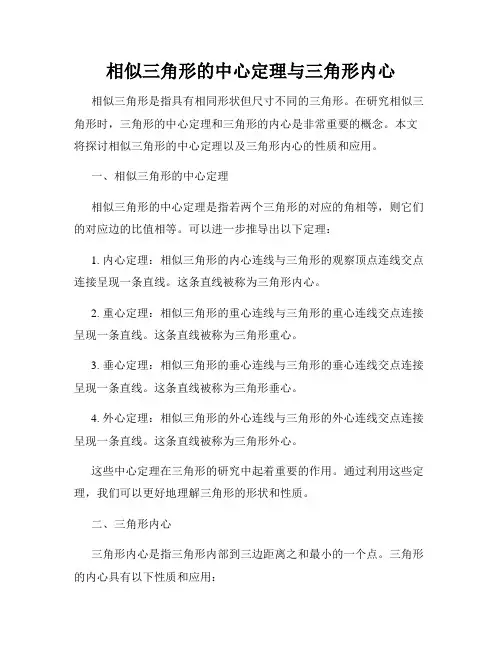 相似三角形的中心定理与三角形内心

相似三角形是指具有相同形状但尺寸不同的三角形。在研究相似三角形时，三角形的中心定理和三角形的内心是非常重要的概念。本文将探讨相似三角形的中心定理以及三角形内心的性质和应用。

一、相似三角形的中心定理

相似三角形的中心定理是指若两个三角形的对应的角相等，则它们的对应边的比值相等。可以进一步推导出以下定理：

1. 内心定理：相似三角形的内心连线与三角形的观察顶点连线交点连接呈现一条直线。这条直线被称为三角形内心。

2. 重心定理：相似三角形的重心连线与三角形的重心连线交点连接呈现一条直线。这条直线被称为三角形重心。

3. 垂心定理：相似三角形的垂心连线与三角形的垂心连线交点连接呈现一条直线。这条直线被称为三角形垂心。

4. 外心定理：相似三角形的外心连线与三角形的外心连线交点连接呈现一条直线。这条直线被称为三角形外心。

这些中心定理在三角形的研究中起着重要的作用。通过利用这些定理，我们可以更好地理解三角形的形状和性质。

二、三角形内心

三角形内心是指三角形内部到三边距离之和最小的一个点。三角形的内心具有以下性质和应用：